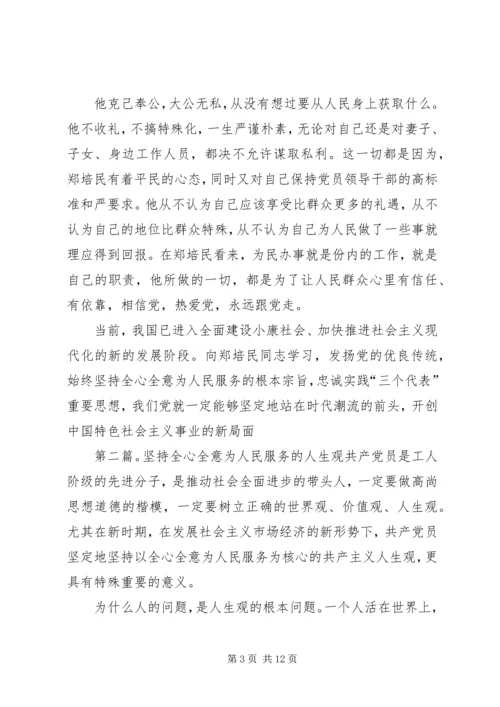 他克己奉公，大公无私，从没有想过要从人民身上获取什么。他不收礼，不搞特殊化，一生严谨朴素，无论对自己还是对妻子、子女、身边工作人员，都决不允许谋取私利。这一切都是因为，郑培民有着平民的心态，同时又对自己保持党员领导干部的高标准和严要求。他从不认为自己应该享受比群众更多的礼遇，从不认为自己的地位比群众特殊，从不认为自己为人民做了一些事就理应得到回报。在郑培民看来，为民办事就是份内的工作，就是自己的职责，他所做的一切，都是为了让人民群众心里有信任、有依靠，相信党，热爱党，永远跟党走。

当前，我国已进入全面建设小康社会、加快推进社会主义现代化的新的发展阶段。向郑培民同志学习，发扬党的优良传统，始终坚持全心全意为人民服务的根本宗旨，忠诚实践“三个代表”重要思想，我们党就一定能够坚定地站在时代潮流的前头，开创中国特色社会主义事业的新局面

第二篇。坚持全心全意为人民服务的人生观共产党员是工人阶级的先进分子，是推动社会全面进步的带头人，一定要做高尚思想道德的楷模，一定要树立正确的世界观、价值观、人生观。尤其在新时期，在发展社会主义市场经济的新形势下，共产党员坚定地坚持以全心全意为人民服务为核心的共产主义人生观，更具有特殊重要的意义。

为什么人的问题，是人生观的根本问题。一个人活在世界上，

第 3 页 共 12 页